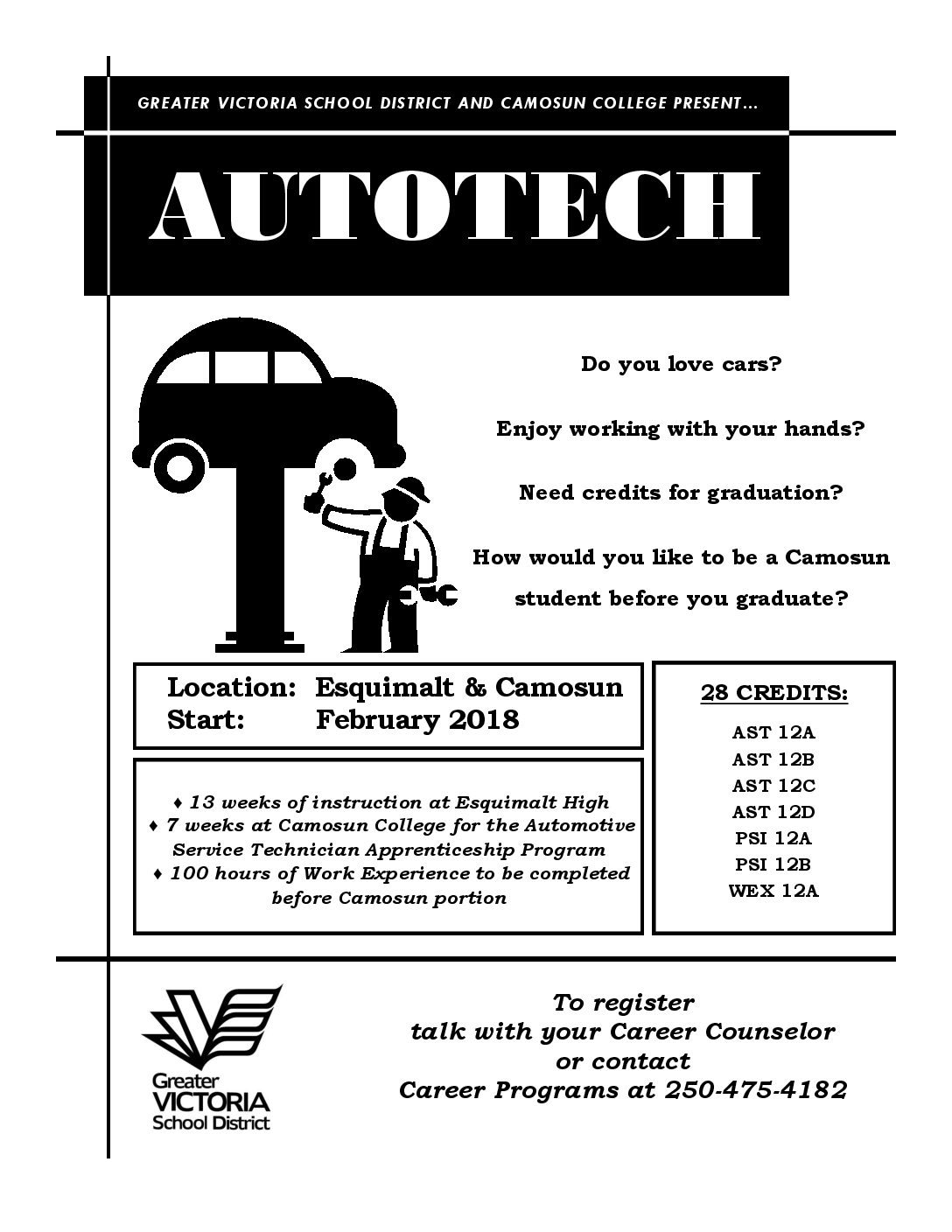 GREATER VICTORIA SCHOOL DISTRICT AND CAMOSUN COLLEGE PRESENT...

AUTOTECH

Do you love cars?

Enjoy working with your hands?

Need credits for graduation?

How would you like to be a Camosun student before you graduate?

Location: Esquimalt & Camosun
Start: February 2018

♦ 13 weeks of instruction at Esquimalt High
♦ 7 weeks at Camosun College for the Automotive Service Technician Apprenticeship Program
♦ 100 hours of Work Experience to be completed before Camosun portion

28 CREDITS:

AST 12A
AST 12B
AST 12C
AST 12D
PSI 12A
PSI 12B
WEX 12A

Greater VICTORIA School District

To register
talk with your Career Counselor
or contact
Career Programs at 250-475-4182